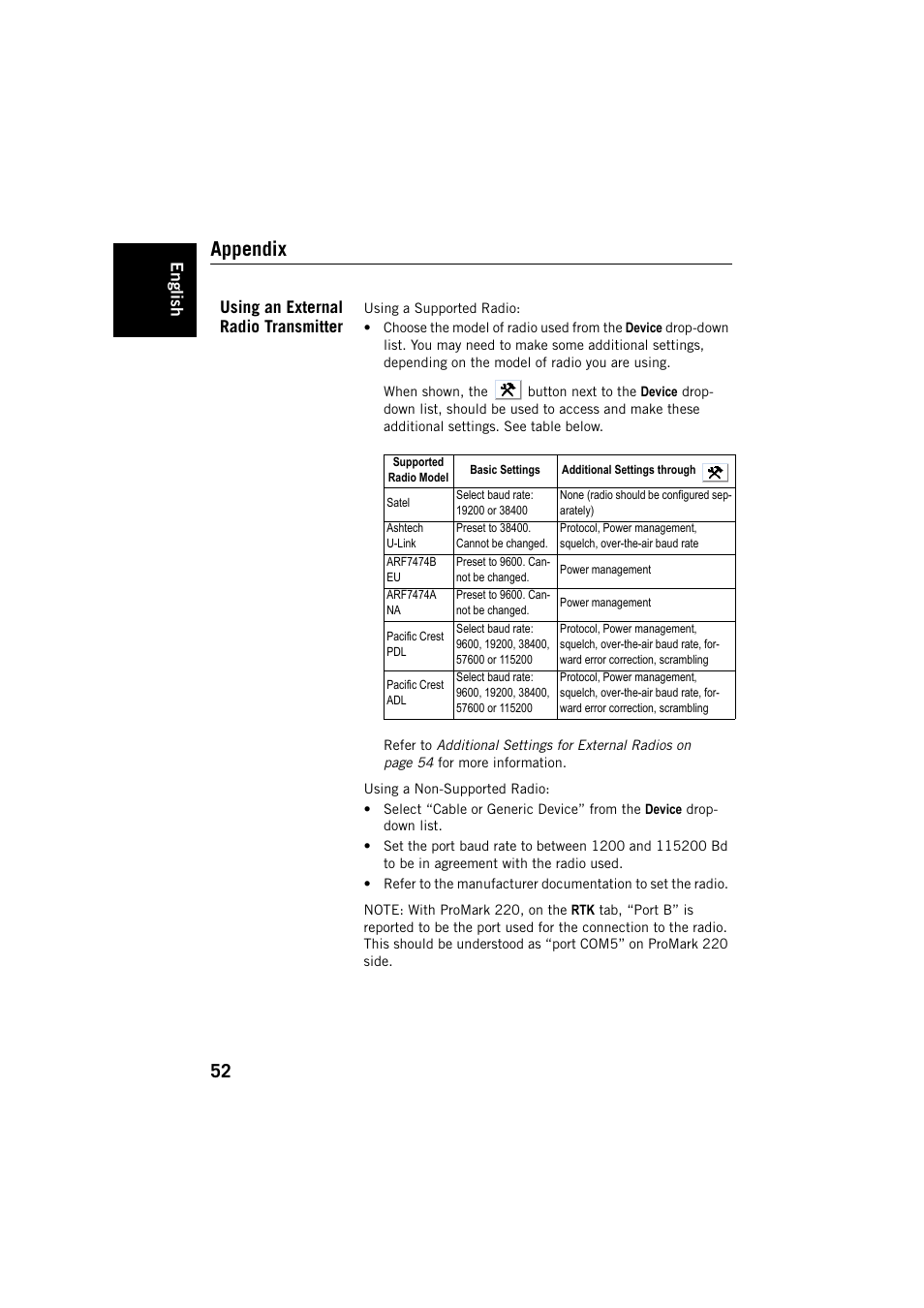 English

Appendix

Using an External Radio Transmitter

Using a Supported Radio:

• Choose the model of radio used from the Device drop-down list. You may need to make some additional settings, depending on the model of radio you are using.

When shown, the button next to the Device drop-down list, should be used to access and make these additional settings. See table below.

| Supported Radio Model | Basic Settings | Additional Settings through |
|---|---|---|
| Satel | Select baud rate: 19200 or 38400 | None (radio should be configured separately) |
| Ashtech U-Link | Preset to 38400. Cannot be changed. | Protocol, Power management, squelch, over-the-air baud rate |
| ARF7474B EU | Preset to 9600. Cannot be changed. | Power management |
| ARF7474A NA | Preset to 9600. Cannot be changed. | Power management |
| Pacific Crest PDL | Select baud rate: 9600, 19200, 38400, 57600 or 115200 | Protocol, Power management, squelch, over-the-air baud rate, forward error correction, scrambling |
| Pacific Crest ADL | Select baud rate: 9600, 19200, 38400, 57600 or 115200 | Protocol, Power management, squelch, over-the-air baud rate, forward error correction, scrambling |

Refer to Additional Settings for External Radios on page 54 for more information.

Using a Non-Supported Radio:

• Select “Cable or Generic Device” from the Device drop-down list.
• Set the port baud rate to between 1200 and 115200 Bd to be in agreement with the radio used.
• Refer to the manufacturer documentation to set the radio.

NOTE: With ProMark 220, on the RTK tab, “Port B” is reported to be the port used for the connection to the radio. This should be understood as “port COM5” on ProMark 220 side.

52